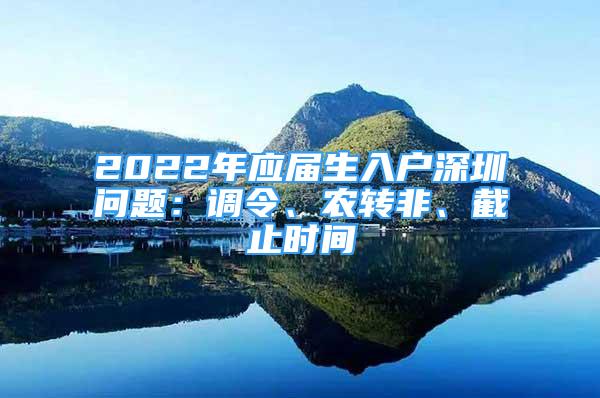 2022年应届生入户深圳问题：调令、农转非、截止时间